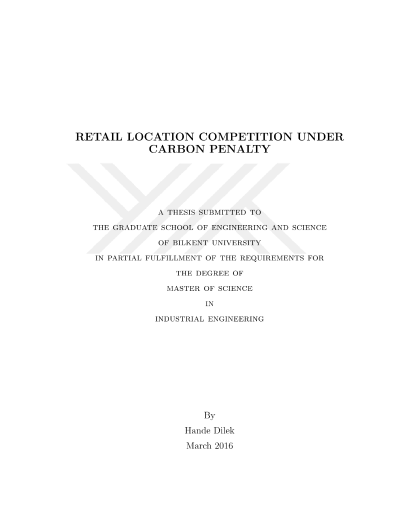 RETAIL LOCATION COMPETITION UNDER CARBON PENALTY

A THESIS SUBMITTED TO
THE GRADUATE SCHOOL OF ENGINEERING AND SCIENCE
OF BILKENT UNIVERSITY
IN PARTIAL FULFILLMENT OF THE REQUIREMENTS FOR
THE DEGREE OF
MASTER OF SCIENCE
IN
INDUSTRIAL ENGINEERING

By
Hande Dilek
March 2016